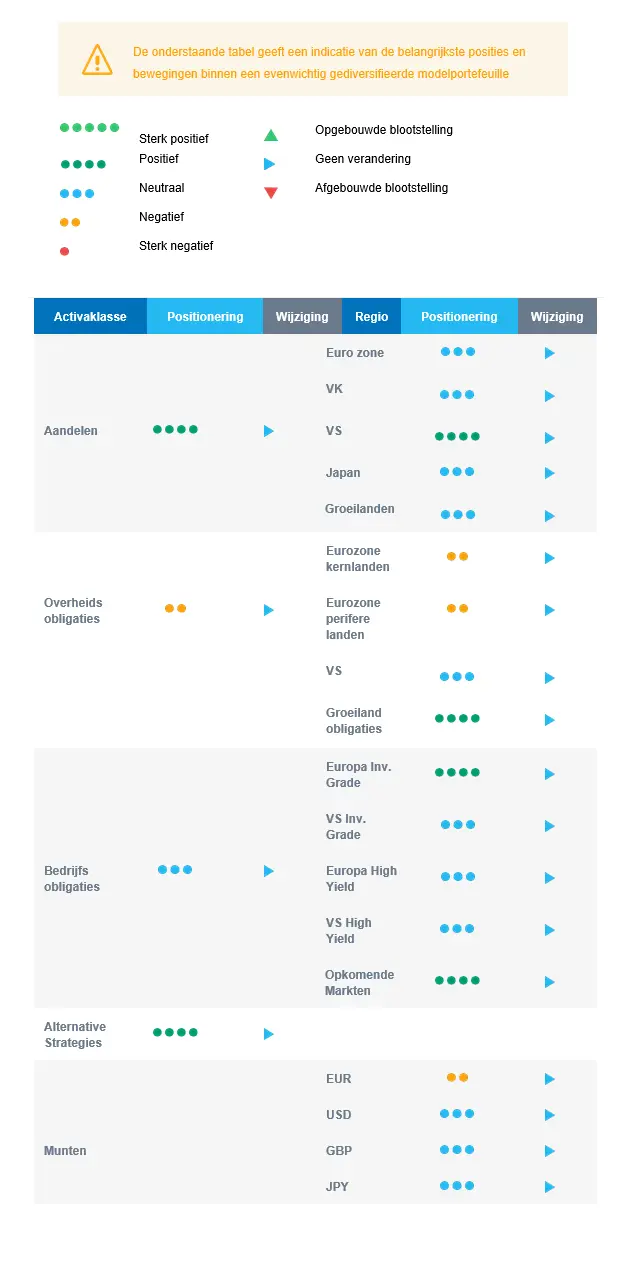 De onderstaande tabel geeft een indicatie van de belangrijkste posities en bewegingen binnen een evenwichtig gediversifieerde modelportefeuille

Sterk positief
Positief
Neutraal
Negatief
Sterk negatief

Opgebouwde blootstelling
Geen verandering
Afgebouwde blootstelling

| Activaklasse | Positionering | Wijziging | Regio | Positionering | Wijziging |
|---|---|---|---|---|---|
| Aandelen | | | Euro zone | | |
| | | | VK | | |
| | | | VS | | |
| | | | Japan | | |
| | | | Groeilanden | | |
| Overheids obligaties | | | Eurozone kernlanden | | |
| | | | Eurozone perifere landen | | |
| | | | VS | | |
| | | | Groeiland obligaties | | |
| Bedrijfs obligaties | | | Europa Inv. Grade | | |
| | | | VS Inv. Grade | | |
| | | | Europa High Yield | | |
| | | | VS High Yield | | |
| | | | Opkomende Markten | | |
| Alternative Strategies | | | | | |
| Munten | | | EUR | | |
| | | | USD | | |
| | | | GBP | | |
| | | | JPY | | |